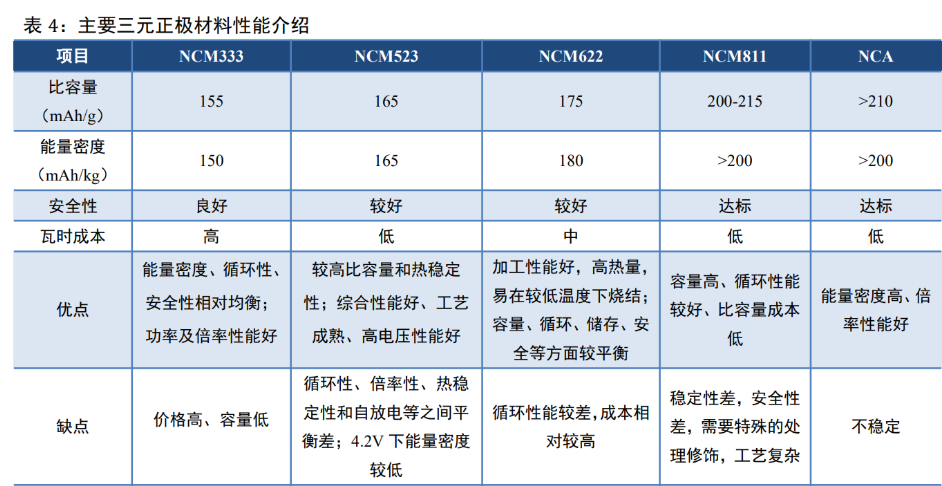 表 4：主要三元正极材料性能介绍

| 项目 | NCM333 | NCM523 | NCM622 | NCM811 | NCA |
|---|---|---|---|---|---|
| 比容量（mAh/g） | 155 | 165 | 175 | 200-215 | >210 |
| 能量密度（mAh/kg） | 150 | 165 | 180 | >200 | >200 |
| 安全性 | 良好 | 较好 | 较好 | 达标 | 达标 |
| 瓦时成本 | 高 | 低 | 中 | 低 | 低 |
| 优点 | 能量密度、循环性、安全性相对均衡；功率及倍率性能好 | 较高比容量和热稳定性；综合性能好、工艺成熟、高电压性能好 | 加工性能好，高热量，易在较低温度下烧结；容量、循环、储存、安全等方面较平衡 | 容量高、循环性能较好、比容量成本低 | 能量密度高、倍率性能好 |
| 缺点 | 价格高、容量低 | 循环性、倍率性、热稳定性和自放电等之间平衡差；4.2V 下能量密度较低 | 循环性能较差，成本相对较高 | 稳定性差，安全性差，需要特殊的处理修饰，工艺复杂 | 不稳定 |